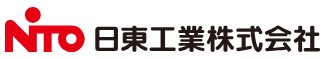 NITO 日東工業株式会社